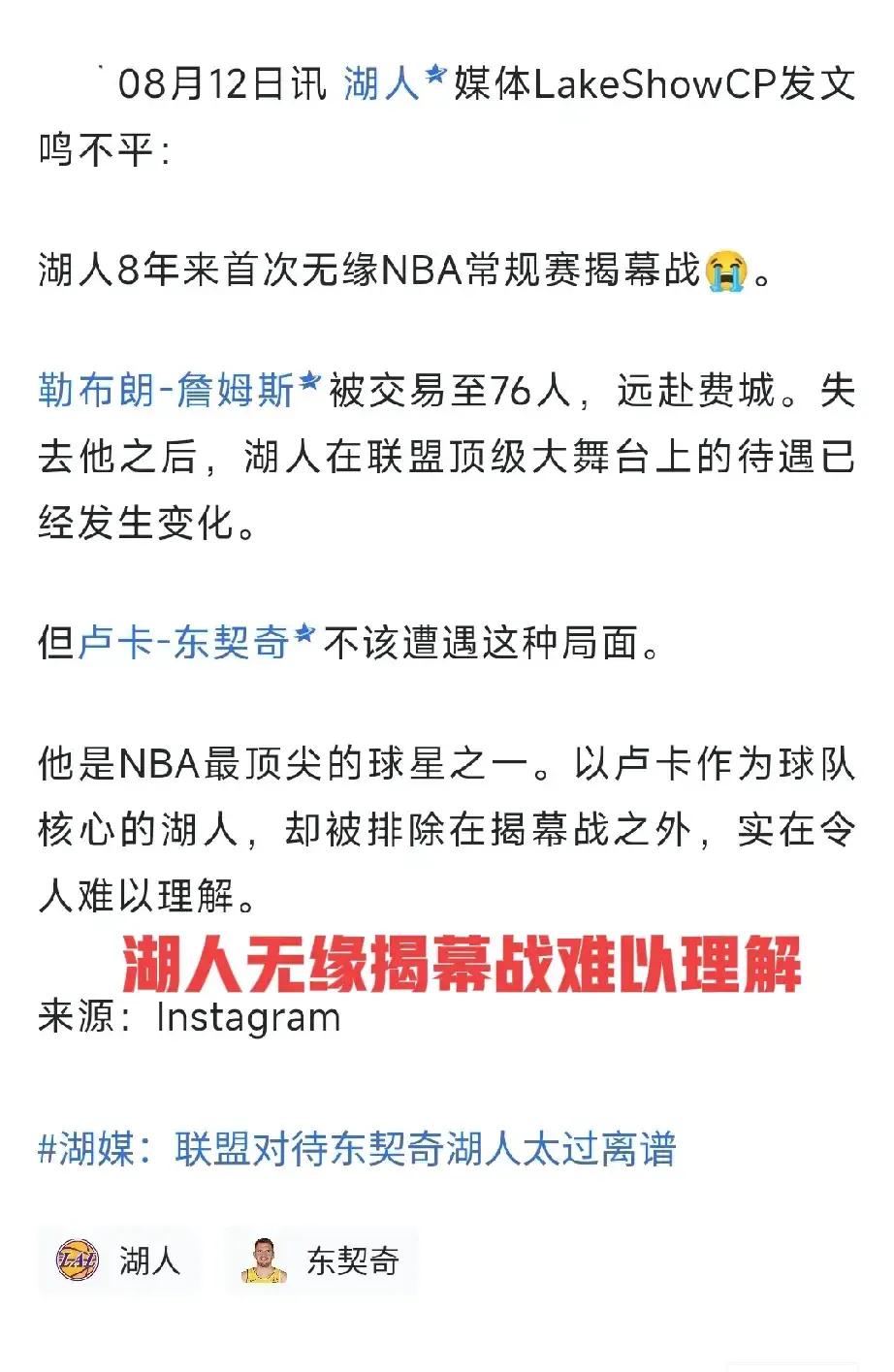 08月12日讯 湖人媒体LakeShowCP发文鸣不平：

湖人8年来首次无缘NBA常规赛揭幕战😭。

勒布朗-詹姆斯被交易至76人，远赴费城。失去他之后，湖人在联盟顶级大舞台上的待遇已经发生变化。

但卢卡-东契奇不该遭遇这种局面。

他是NBA最顶尖的球星之一。以卢卡作为球队核心的湖人，却被排除在揭幕战之外，实在令人难以理解。

湖人无缘揭幕战难以理解

来源：Instagram

#湖媒：联盟对待东契奇湖人太过离谱

湖人 东契奇